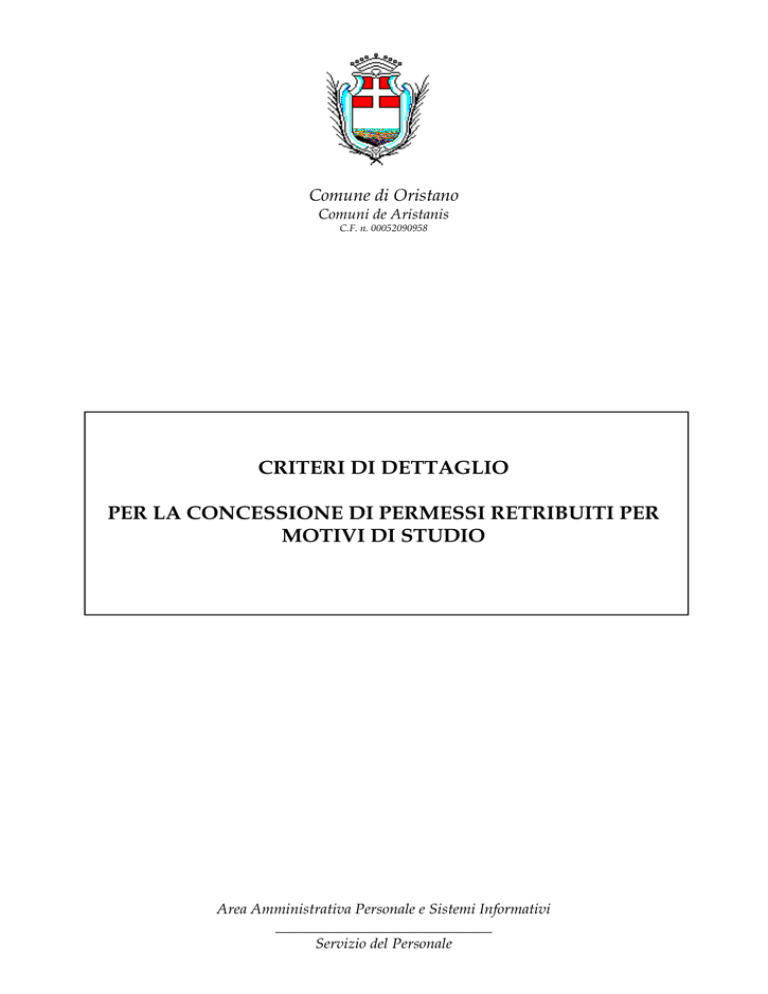 Comune di Oristano
Comuni de Aristanis
C.F. n. 00052090958

CRITERI DI DETTAGLIO

PER LA CONCESSIONE DI PERMESSI RETRIBUITI PER MOTIVI DI STUDIO

Area Amministrativa Personale e Sistemi Informativi

Servizio del Personale